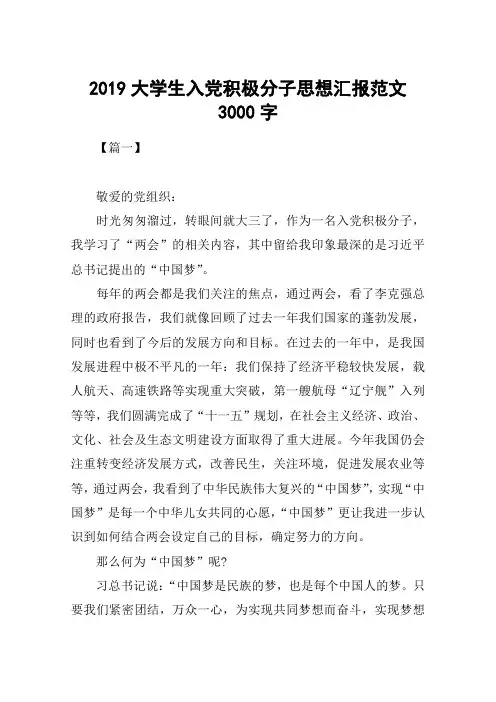 2019 大学生入党积极分子思想汇报范文 3000 字

【篇一】

敬爱的党组织：

时光匆匆溜过，转眼间就大三了，作为一名入党积极分子，我学习了“两会”的相关内容，其中留给我印象最深的是习近平总书记提出的“中国梦”。

每年的两会都是我们关注的焦点，通过两会，看了李克强总理的政府报告，我们就像回顾了过去一年我们国家的蓬勃发展，同时也看到了今后的发展方向和目标。在过去的一年中，是我国发展进程中极不平凡的一年：我们保持了经济平稳较快发展，载人航天、高速铁路等实现重大突破，第一艘航母“辽宁舰”入列等等，我们圆满完成了“十一五”规划，在社会主义经济、政治、文化、社会及生态文明建设方面取得了重大进展。今年我国仍会注重转变经济发展方式，改善民生，关注环境，促进发展农业等等，通过两会，我看到了中华民族伟大复兴的“中国梦”，实现“中国梦”是每一个中华儿女共同的心愿，“中国梦”更让我进一步认识到如何结合两会设定自己的目标，确定努力的方向。

那么何为“中国梦”呢？

习总书记说：“中国梦是民族的梦，也是每个中国人的梦。只要我们紧密团结，万众一心，为实现共同梦想而奋斗，实现梦想